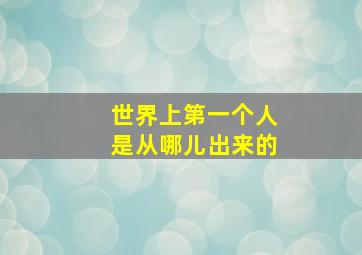 世界上第一个人
是从哪儿出来的